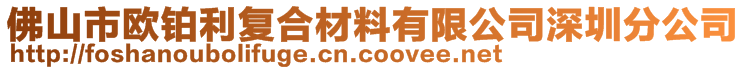 佛山市欧铂利复合材料有限公司深圳分公司
http://foshanoubolifuge.cn.coovee.net